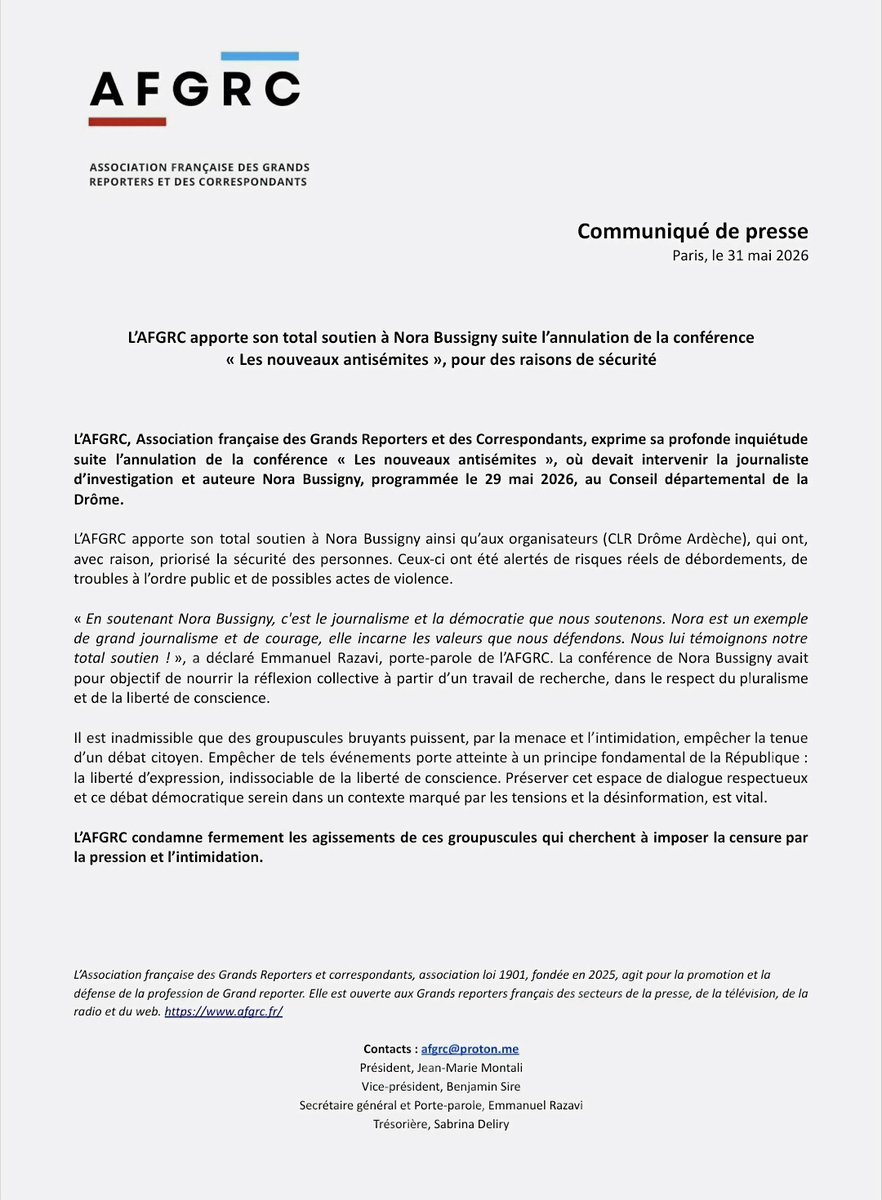 AFGRC

ASSOCIATION FRANÇAISE DES GRANDS REPORTERS ET DES CORRESPONDANTS

Communiqué de presse
Paris, le 31 mai 2026

L'AFGRC apporte son total soutien à Nora Bussigny suite l'annulation de la conférence « Les nouveaux antisémites », pour des raisons de sécurité

L'AFGRC, Association française des Grands Reporters et des Correspondants, exprime sa profonde inquiétude suite l'annulation de la conférence « Les nouveaux antisémites », où devait intervenir la journaliste d'investigation et auteure Nora Bussigny, programmée le 29 mai 2026, au Conseil départemental de la Drôme.

L'AFGRC apporte son total soutien à Nora Bussigny ainsi qu'aux organisateurs (CLR Drôme Ardèche), qui ont, avec raison, priorisé la sécurité des personnes. Ceux-ci ont été alertés de risques réels de débordements, de troubles à l'ordre public et de possibles actes de violence.

« En soutenant Nora Bussigny, c'est le journalisme et la démocratie que nous soutenons. Nora est un exemple de grand journalisme et de courage, elle incarne les valeurs que nous défendons. Nous lui témoignons notre total soutien ! », a déclaré Emmanuel Razavi, porte-parole de l'AFGRC. La conférence de Nora Bussigny avait pour objectif de nourrir la réflexion collective à partir d'un travail de recherche, dans le respect du pluralisme et de la liberté de conscience.

Il est inadmissible que des groupuscules bruyants puissent, par la menace et l'intimidation, empêcher la tenue d'un débat citoyen. Empêcher de tels événements porte atteinte à un principe fondamental de la République : la liberté d'expression, indissociable de la liberté de conscience. Préserver cet espace de dialogue respectueux et ce débat démocratique serein dans un contexte marqué par les tensions et la désinformation, est vital.

L'AFGRC condamne fermement les agissements de ces groupuscules qui cherchent à imposer la censure par la pression et l'intimidation.

L'Association française des Grands Reporters et correspondants, association loi 1901, fondée en 2025, agit pour la promotion et la défense de la profession de Grand reporter. Elle est ouverte aux Grands reporters français des secteurs de la presse, de la télévision, de la radio et du web. https://www.afgrc.fr/

Contacts : afgrc@proton.me
Président, Jean-Marie Montali
Vice-président, Benjamin Sire
Secrétaire général et Porte-parole, Emmanuel Razavi
Trésorière, Sabrina Deliry